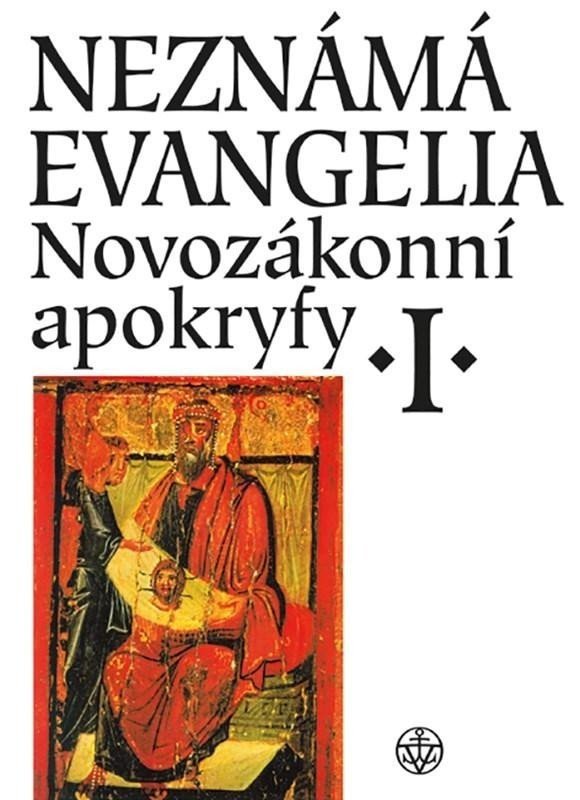 NEZNÁMÁ EVANGELIA
Novozákonní apokryfy

·I·